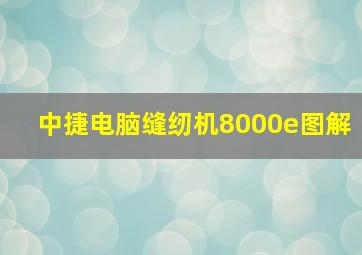 中捷电脑缝纫机8000e图解